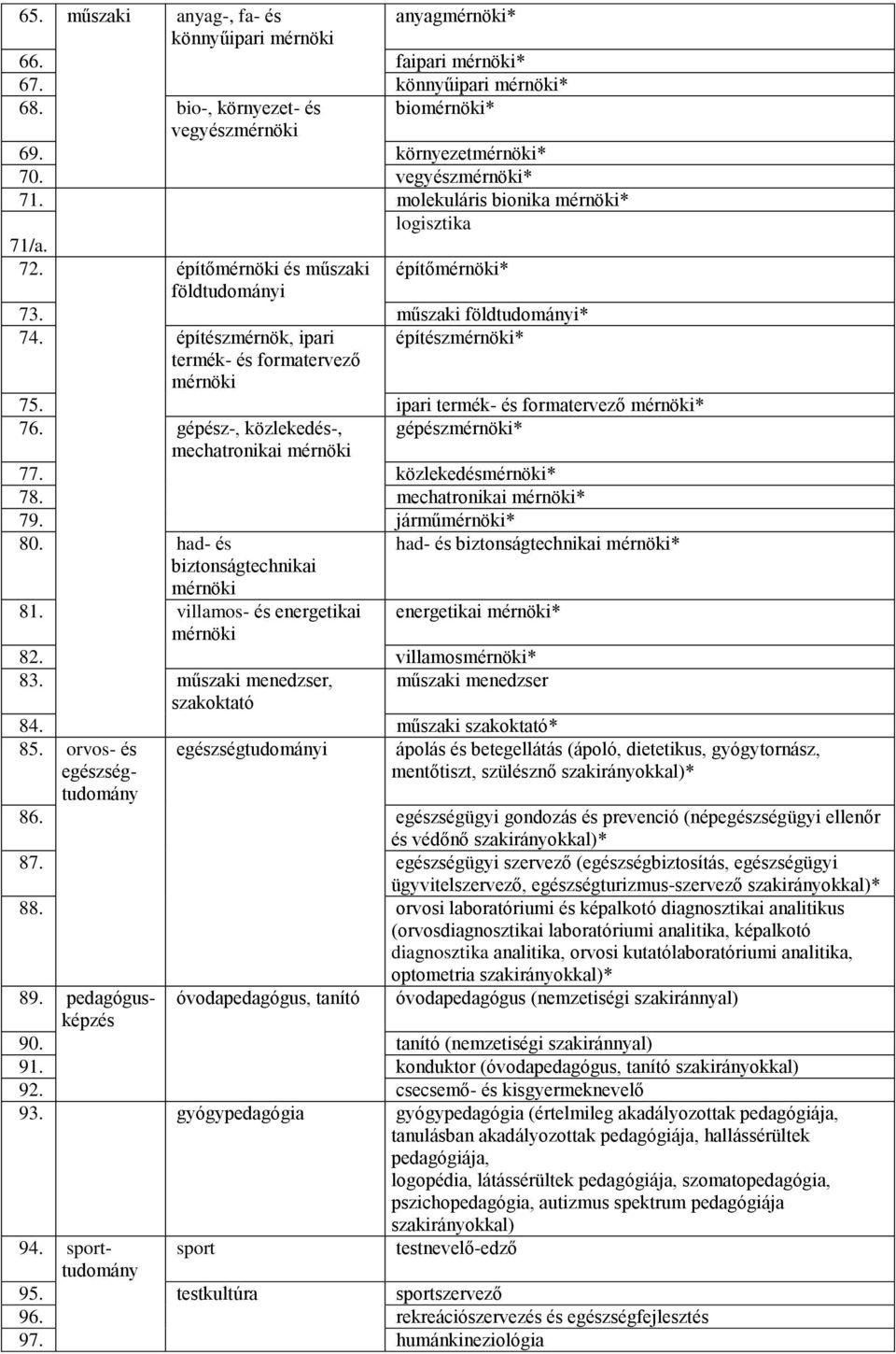 | | | | |
|---|---|---|---|
| 65. | műszaki | anyag-, fa- és könnyűipari mérnöki | anyagmérnöki* |
| 66. | | | faipari mérnöki* |
| 67. | | | könnyűipari mérnöki* |
| 68. | | bio-, környezet- és vegyészmérnöki | biomérnöki* |
| 69. | | | környezetmérnöki* |
| 70. | | | vegyészmérnöki* |
| 71. | | | molekuláris bionika mérnöki* |
| 71/a. | | | logisztika |
| 72. | | építőmérnöki és műszaki földtudományi | építőmérnöki* |
| 73. | | | műszaki földtudományi* |
| 74. | | építészmérnök, ipari termék- és formatervező mérnöki | építészmérnöki* |
| 75. | | | ipari termék- és formatervező mérnöki* |
| 76. | | gépész-, közlekedés-, mechatronikai mérnöki | gépészmérnöki* |
| 77. | | | közlekedésmérnöki* |
| 78. | | | mechatronikai mérnöki* |
| 79. | | | járműmérnöki* |
| 80. | | had- és biztonságtechnikai mérnöki | had- és biztonságtechnikai mérnöki* |
| 81. | | villamos- és energetikai mérnöki | energetikai mérnöki* |
| 82. | | | villamosmérnöki* |
| 83. | | műszaki menedzser, szakoktató | műszaki menedzser |
| 84. | | | műszaki szakoktató* |
| 85. | orvos- és egészségtudomány | egészségtudományi | ápolás és betegellátás (ápoló, dietetikus, gyógytornász, mentőtiszt, szülésznő szakirányokkal)* |
| 86. | | | egészségügyi gondozás és prevenció (népegészségügyi ellenőr és védőnő szakirányokkal)* |
| 87. | | | egészségügyi szervező (egészségbiztosítás, egészségügyi ügyvitelszervező, egészségturizmus-szervező szakirányokkal)* |
| 88. | | | orvosi laboratóriumi és képalkotó diagnosztikai analitikus (orvosdiagnosztikai laboratóriumi analitika, képalkotó diagnosztika analitika, orvosi kutatólaboratóriumi analitika, optometria szakirányokkal)* |
| 89. | pedagógusképzés | óvodapedagógus, tanító | óvodapedagógus (nemzetiségi szakiránnyal) |
| 90. | | | tanító (nemzetiségi szakiránnyal) |
| 91. | | | konduktor (óvodapedagógus, tanító szakirányokkal) |
| 92. | | | csecsemő- és kisgyermeknevelő |
| 93. | | gyógypedagógia | gyógypedagógia (értelmileg akadályozottak pedagógiája, tanulásban akadályozottak pedagógiája, hallássérültek pedagógiája, logopédia, látássérültek pedagógiája, szomatopedagógia, pszichopedagógia, autizmus spektrum pedagógiája szakirányokkal) |
| 94. | sporttudomány | sport | testnevelő-edző |
| 95. | | testkultúra | sportszervező |
| 96. | | | rekreációszervezés és egészségfejlesztés |
| 97. | | | humánkineziológia |